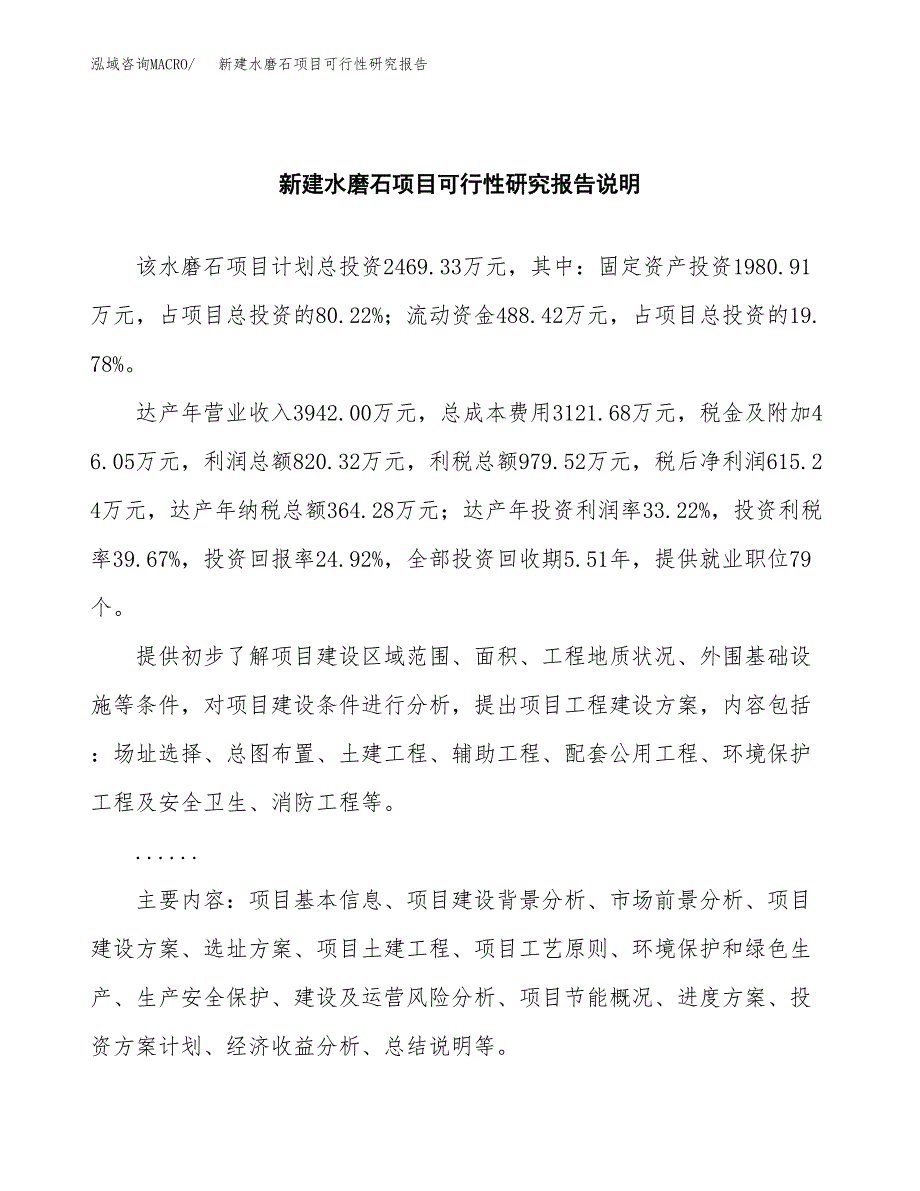 泓域咨询MACRO/　新建水磨石项目可行性研究报告

新建水磨石项目可行性研究报告说明

该水磨石项目计划总投资2469.33万元，其中：固定资产投资1980.91万元，占项目总投资的80.22%；流动资金488.42万元，占项目总投资的19.78%。

达产年营业收入3942.00万元，总成本费用3121.68万元，税金及附加46.05万元，利润总额820.32万元，利税总额979.52万元，税后净利润615.24万元，达产年纳税总额364.28万元；达产年投资利润率33.22%，投资利税率39.67%，投资回报率24.92%，全部投资回收期5.51年，提供就业职位79个。

提供初步了解项目建设区域范围、面积、工程地质状况、外围基础设施等条件，对项目建设条件进行分析，提出项目工程建设方案，内容包括：场址选择、总图布置、土建工程、辅助工程、配套公用工程、环境保护工程及安全卫生、消防工程等。

......

主要内容：项目基本信息、项目建设背景分析、市场前景分析、项目建设方案、选址方案、项目土建工程、项目工艺原则、环境保护和绿色生产、生产安全保护、建设及运营风险分析、项目节能概况、进度方案、投资方案计划、经济收益分析、总结说明等。